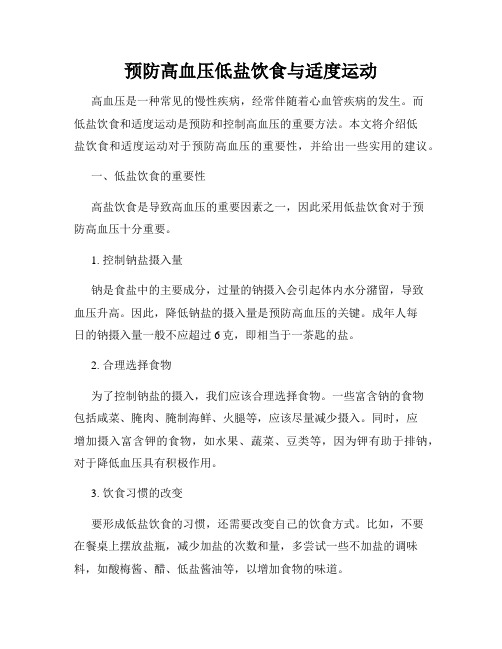 预防高血压低盐饮食与适度运动

高血压是一种常见的慢性疾病，经常伴随着心血管疾病的发生。而低盐饮食和适度运动是预防和控制高血压的重要方法。本文将介绍低盐饮食和适度运动对于预防高血压的重要性，并给出一些实用的建议。

一、低盐饮食的重要性

高盐饮食是导致高血压的重要因素之一，因此采用低盐饮食对于预防高血压十分重要。

1. 控制钠盐摄入量

钠是食盐中的主要成分，过量的钠摄入会引起体内水分潴留，导致血压升高。因此，降低钠盐的摄入量是预防高血压的关键。成年人每日的钠摄入量一般不应超过 6 克，即相当于一茶匙的盐。

2. 合理选择食物

为了控制钠盐的摄入，我们应该合理选择食物。一些富含钠的食物包括咸菜、腌肉、腌制海鲜、火腿等，应该尽量减少摄入。同时，应增加摄入富含钾的食物，如水果、蔬菜、豆类等，因为钾有助于排钠，对于降低血压具有积极作用。

3. 饮食习惯的改变

要形成低盐饮食的习惯，还需要改变自己的饮食方式。比如，不要在餐桌上摆放盐瓶，减少加盐的次数和量，多尝试一些不加盐的调味料，如酸梅酱、醋、低盐酱油等，以增加食物的味道。